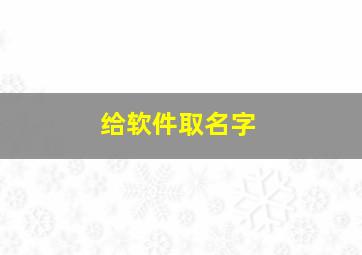 给软件取名字